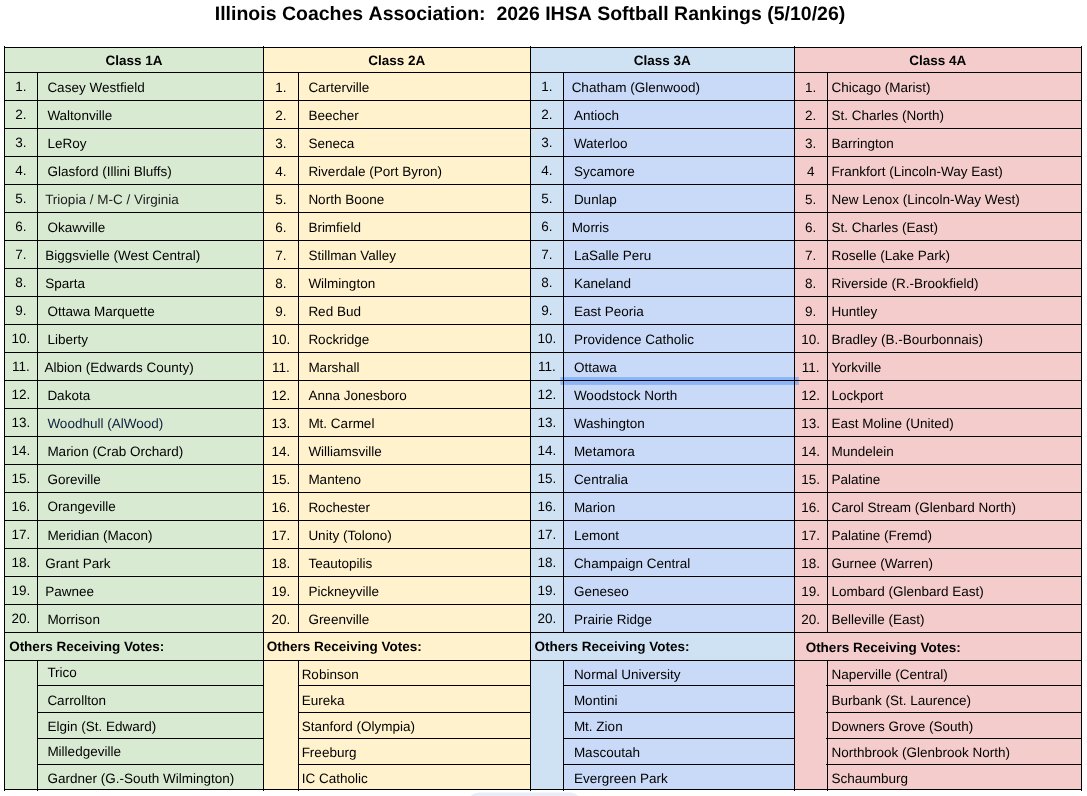 Illinois Coaches Association: 2026 IHSA Softball Rankings (5/10/26)

| Class 1A | | Class 2A | | Class 3A | | Class 4A | |
|---|---|---|---|---|---|---|---|
| 1. | Casey Westfield | 1. | Carterville | 1. | Chatham (Glenwood) | 1. | Chicago (Marist) |
| 2. | Waltonville | 2. | Beecher | 2. | Antioch | 2. | St. Charles (North) |
| 3. | LeRoy | 3. | Seneca | 3. | Waterloo | 3. | Barrington |
| 4. | Glasford (Illini Bluffs) | 4. | Riverdale (Port Byron) | 4. | Sycamore | 4 | Frankfort (Lincoln-Way East) |
| 5. | Triopia / M-C / Virginia | 5. | North Boone | 5. | Dunlap | 5. | New Lenox (Lincoln-Way West) |
| 6. | Okawville | 6. | Brimfield | 6. | Morris | 6. | St. Charles (East) |
| 7. | Biggsvielle (West Central) | 7. | Stillman Valley | 7. | LaSalle Peru | 7. | Roselle (Lake Park) |
| 8. | Sparta | 8. | Wilmington | 8. | Kaneland | 8. | Riverside (R.-Brookfield) |
| 9. | Ottawa Marquette | 9. | Red Bud | 9. | East Peoria | 9. | Huntley |
| 10. | Liberty | 10. | Rockridge | 10. | Providence Catholic | 10. | Bradley (B.-Bourbonnais) |
| 11. | Albion (Edwards County) | 11. | Marshall | 11. | Ottawa | 11. | Yorkville |
| 12. | Dakota | 12. | Anna Jonesboro | 12. | Woodstock North | 12. | Lockport |
| 13. | Woodhull (AlWood) | 13. | Mt. Carmel | 13. | Washington | 13. | East Moline (United) |
| 14. | Marion (Crab Orchard) | 14. | Williamsville | 14. | Metamora | 14. | Mundelein |
| 15. | Goreville | 15. | Manteno | 15. | Centralia | 15. | Palatine |
| 16. | Orangeville | 16. | Rochester | 16. | Marion | 16. | Carol Stream (Glenbard North) |
| 17. | Meridian (Macon) | 17. | Unity (Tolono) | 17. | Lemont | 17. | Palatine (Fremd) |
| 18. | Grant Park | 18. | Teautopilis | 18. | Champaign Central | 18. | Gurnee (Warren) |
| 19. | Pawnee | 19. | Pickneyville | 19. | Geneseo | 19. | Lombard (Glenbard East) |
| 20. | Morrison | 20. | Greenville | 20. | Prairie Ridge | 20. | Belleville (East) |
| Others Receiving Votes: | | Others Receiving Votes: | | Others Receiving Votes: | | Others Receiving Votes: | |
| | Trico | | Robinson | | Normal University | | Naperville (Central) |
| | Carrollton | | Eureka | | Montini | | Burbank (St. Laurence) |
| | Elgin (St. Edward) | | Stanford (Olympia) | | Mt. Zion | | Downers Grove (South) |
| | Milledgeville | | Freeburg | | Mascoutah | | Northbrook (Glenbrook North) |
| | Gardner (G.-South Wilmington) | | IC Catholic | | Evergreen Park | | Schaumburg |